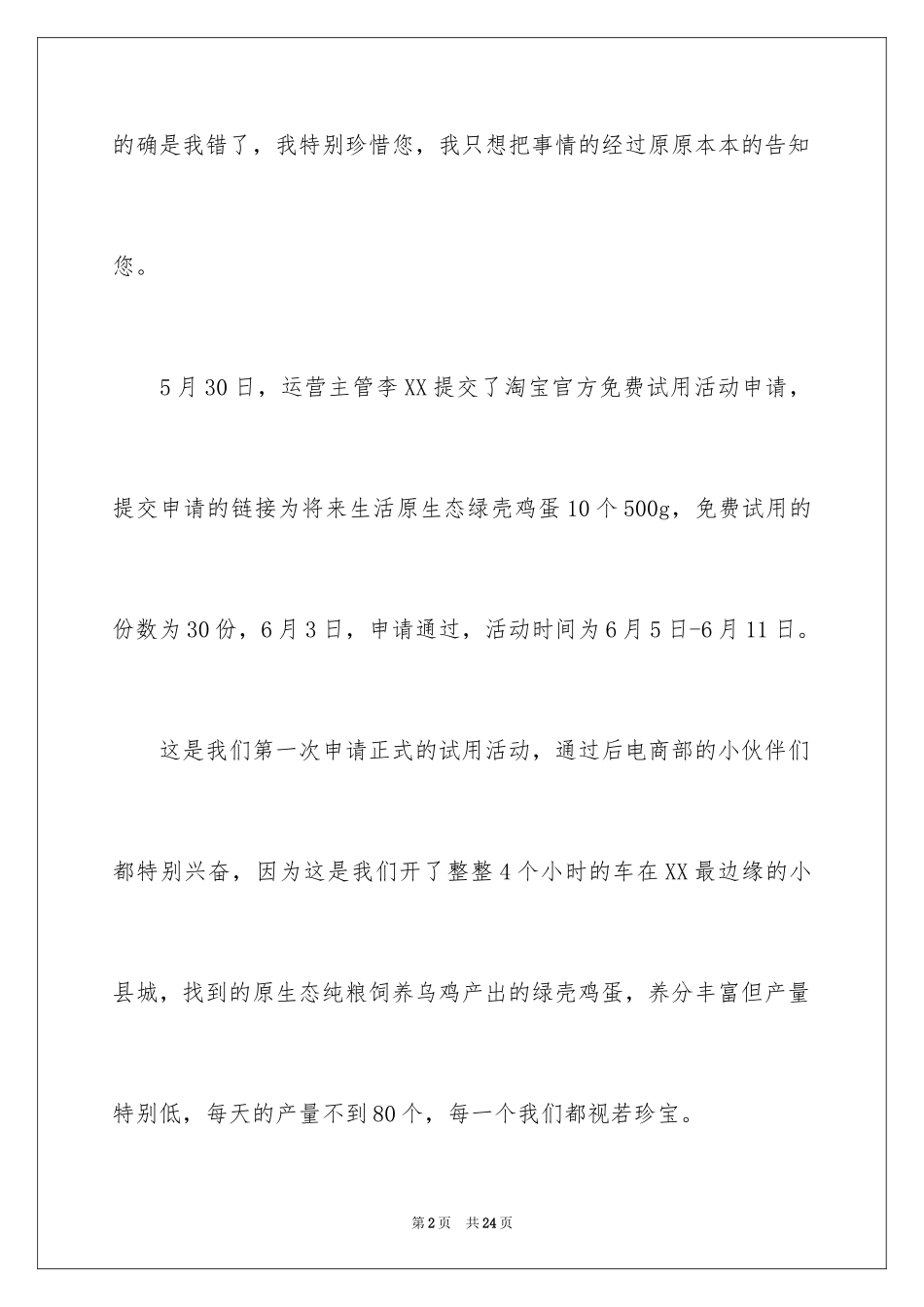 的确是我错了，我特别珍惜您，我只想把事情的经过原原本本的告知您。

5月30日，运营主管李XX提交了淘宝官方免费试用活动申请，提交申请的链接为将来生活原生态绿壳鸡蛋10个500g，免费试用的份数为30份，6月3日，申请通过，活动时间为6月5日-6月11日。

这是我们第一次申请正式的试用活动，通过后电商部的小伙伴们都特别兴奋，因为这是我们开了整整4个小时的车在XX最边缘的小县城，找到的原生态纯粮饲养乌鸡产出的绿壳鸡蛋，养分丰富但产量特别低，每天的产量不到80个，每一个我们都视若珍宝。

第2页 共24页